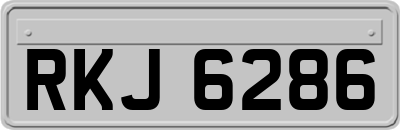 RKJ 6286